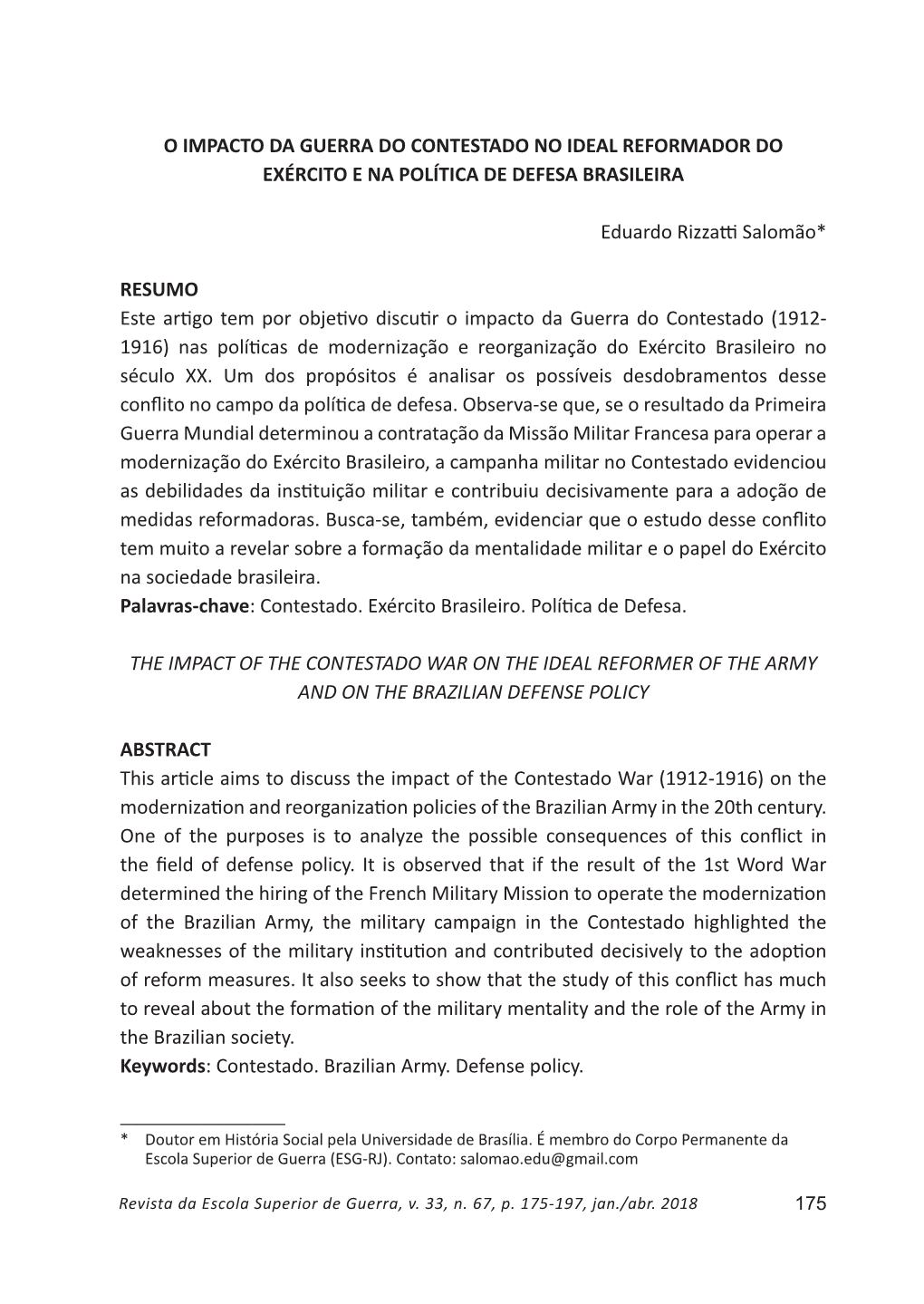 O IMPACTO DA GUERRA DO CONTESTADO NO IDEAL REFORMADOR DO EXÉRCITO E NA POLÍTICA DE DEFESA BRASILEIRA

Eduardo Rizzatti Salomão*

RESUMO
Este artigo tem por objetivo discutir o impacto da Guerra do Contestado (1912-1916) nas políticas de modernização e reorganização do Exército Brasileiro no século XX. Um dos propósitos é analisar os possíveis desdobramentos desse conflito no campo da política de defesa. Observa-se que, se o resultado da Primeira Guerra Mundial determinou a contratação da Missão Militar Francesa para operar a modernização do Exército Brasileiro, a campanha militar no Contestado evidenciou as debilidades da instituição militar e contribuiu decisivamente para a adoção de medidas reformadoras. Busca-se, também, evidenciar que o estudo desse conflito tem muito a revelar sobre a formação da mentalidade militar e o papel do Exército na sociedade brasileira.
Palavras-chave: Contestado. Exército Brasileiro. Política de Defesa.

THE IMPACT OF THE CONTESTADO WAR ON THE IDEAL REFORMER OF THE ARMY AND ON THE BRAZILIAN DEFENSE POLICY

ABSTRACT
This article aims to discuss the impact of the Contestado War (1912-1916) on the modernization and reorganization policies of the Brazilian Army in the 20th century. One of the purposes is to analyze the possible consequences of this conflict in the field of defense policy. It is observed that if the result of the 1st Word War determined the hiring of the French Military Mission to operate the modernization of the Brazilian Army, the military campaign in the Contestado highlighted the weaknesses of the military institution and contributed decisively to the adoption of reform measures. It also seeks to show that the study of this conflict has much to reveal about the formation of the military mentality and the role of the Army in the Brazilian society.
Keywords: Contestado. Brazilian Army. Defense policy.

* Doutor em História Social pela Universidade de Brasília. É membro do Corpo Permanente da Escola Superior de Guerra (ESG-RJ). Contato: salomao.edu@gmail.com

Revista da Escola Superior de Guerra, v. 33, n. 67, p. 175-197, jan./abr. 2018 175